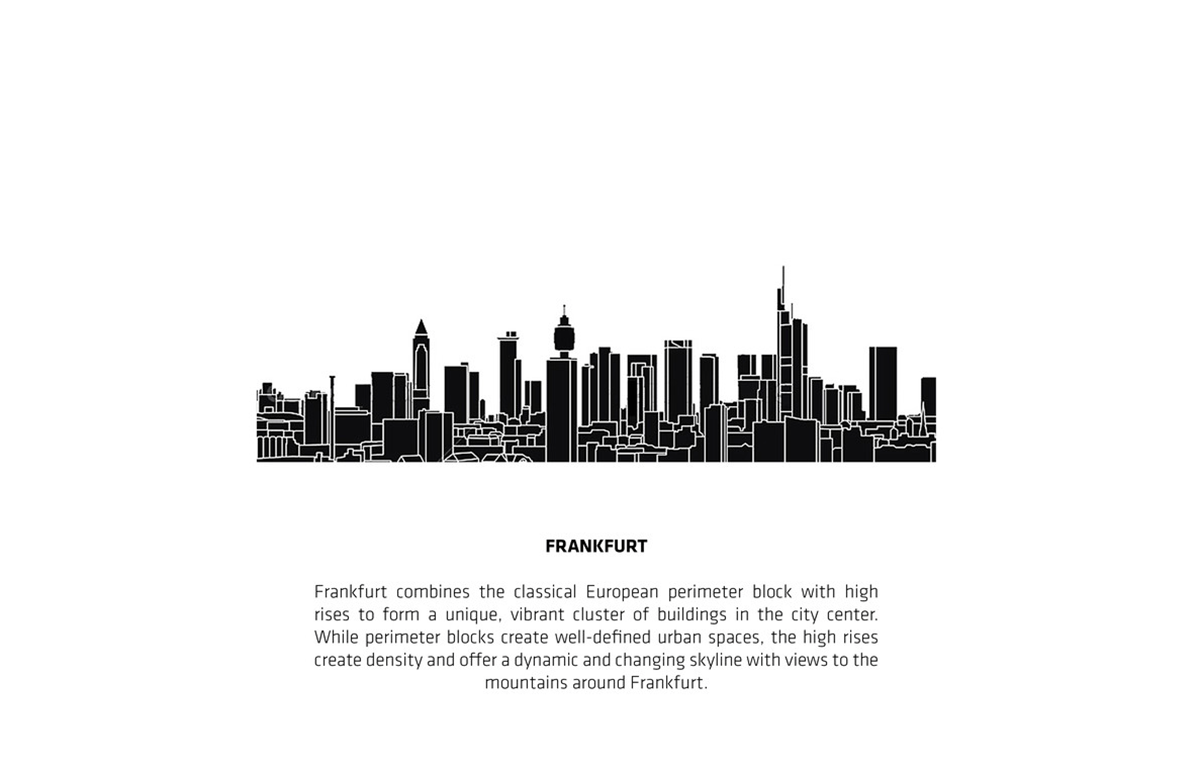 FRANKFURT

Frankfurt combines the classical European perimeter block with high rises to form a unique, vibrant cluster of buildings in the city center. While perimeter blocks create well-defined urban spaces, the high rises create density and offer a dynamic and changing skyline with views to the mountains around Frankfurt.